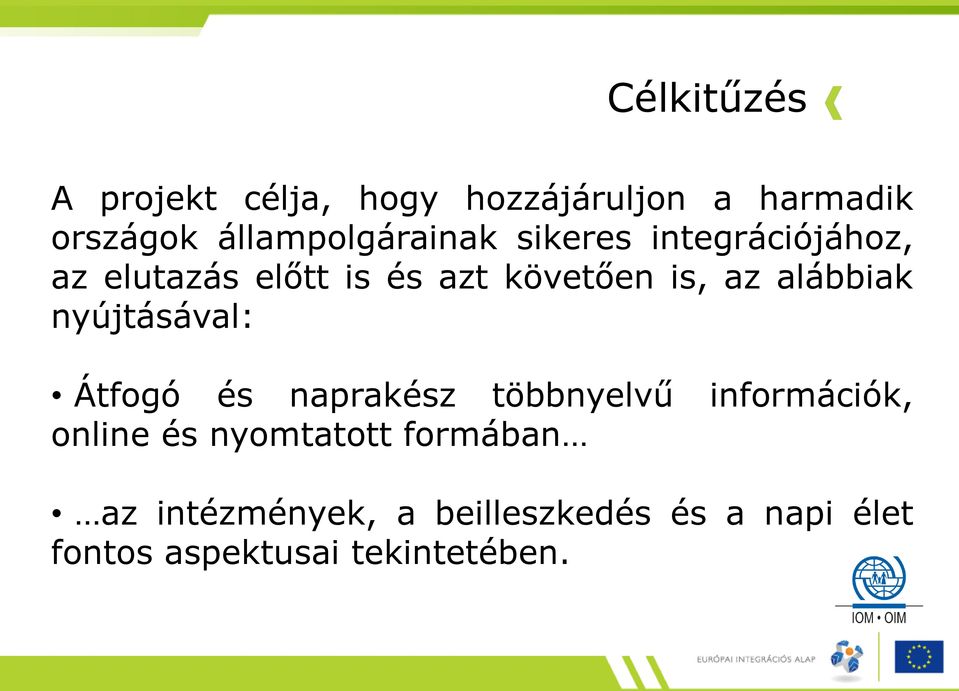 Célkitűzés

A projekt célja, hogy hozzájáruljon a harmadik országok állampolgárainak sikeres integrációjához, az elutazás előtt is és azt követően is, az alábbiak nyújtásával:

• Átfogó és naprakész többnyelvű információk, online és nyomtatott formában…

• …az intézmények, a beilleszkedés és a napi élet fontos aspektusai tekintetében.

IOM • OIM

EURÓPAI INTEGRÁCIÓS ALAP